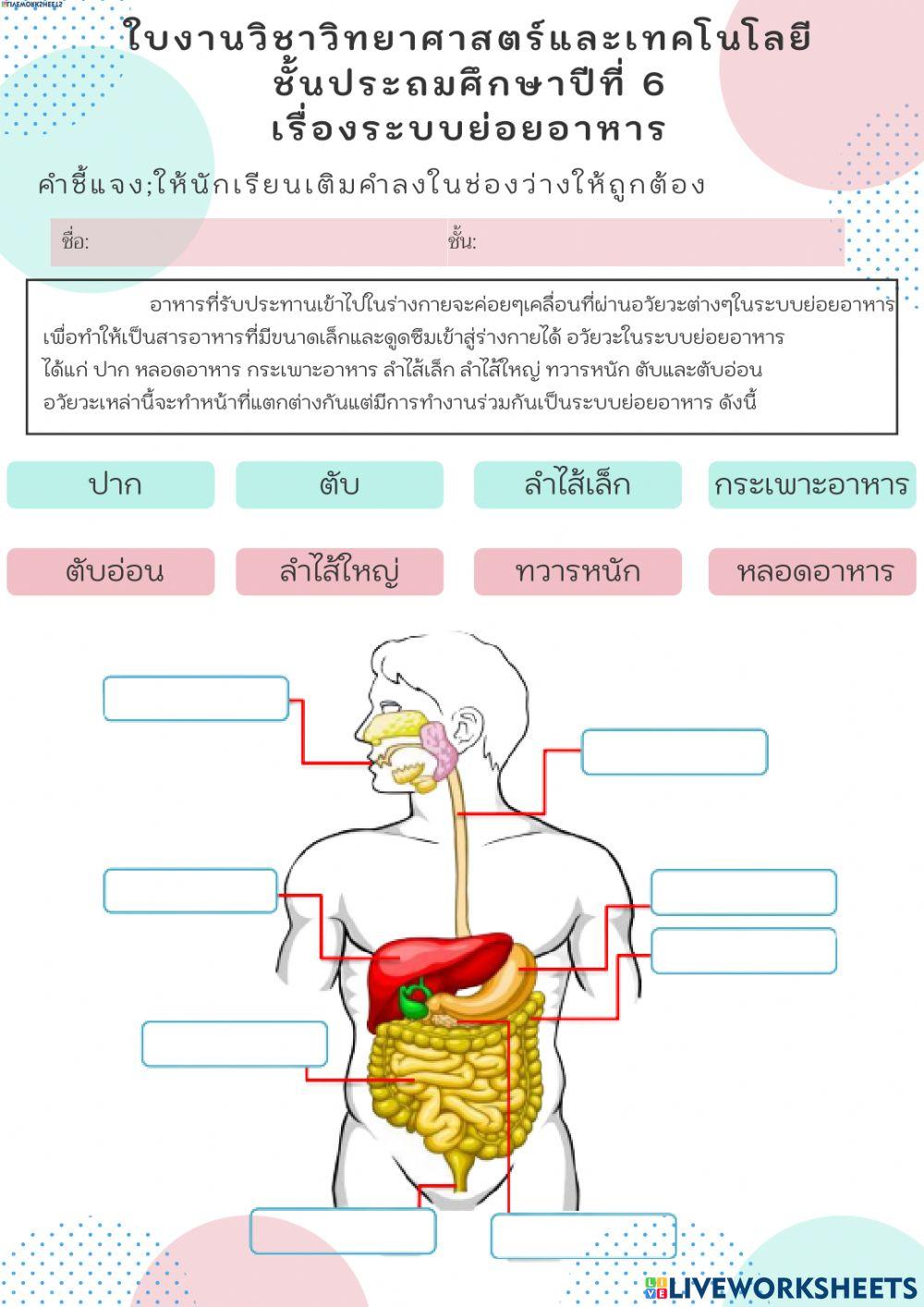 ใบงานวิชาวิทยาศาสตร์และเทคโนโลยี
ชั้นประถมศึกษาปีที่ 6
เรื่องระบบย่อยอาหาร

คำชี้แจง;ให้นักเรียนเติมคำลงในช่องว่างให้ถูกต้อง

ชื่อ:

ชั้น:

อาหารที่รับประทานเข้าไปในร่างกายจะค่อยๆเคลื่อนที่ผ่านอวัยวะต่างๆในระบบย่อยอาหาร เพื่อทำให้เป็นสารอาหารที่มีขนาดเล็กและดูดซึมเข้าสู่ร่างกายได้ อวัยวะในระบบย่อยอาหาร ได้แก่ ปาก หลอดอาหาร กระเพาะอาหาร ลำไส้เล็ก ลำไส้ใหญ่ ทวารหนัก ตับและตับอ่อน อวัยวะเหล่านี้จะทำหน้าที่แตกต่างกันแต่มีการทำงานร่วมกันเป็นระบบย่อยอาหาร ดังนี้

ปาก
ตับ
ลำไส้เล็ก
กระเพาะอาหาร

ตับอ่อน
ลำไส้ใหญ่
ทวารหนัก
หลอดอาหาร

LIVEWORKSHEETS